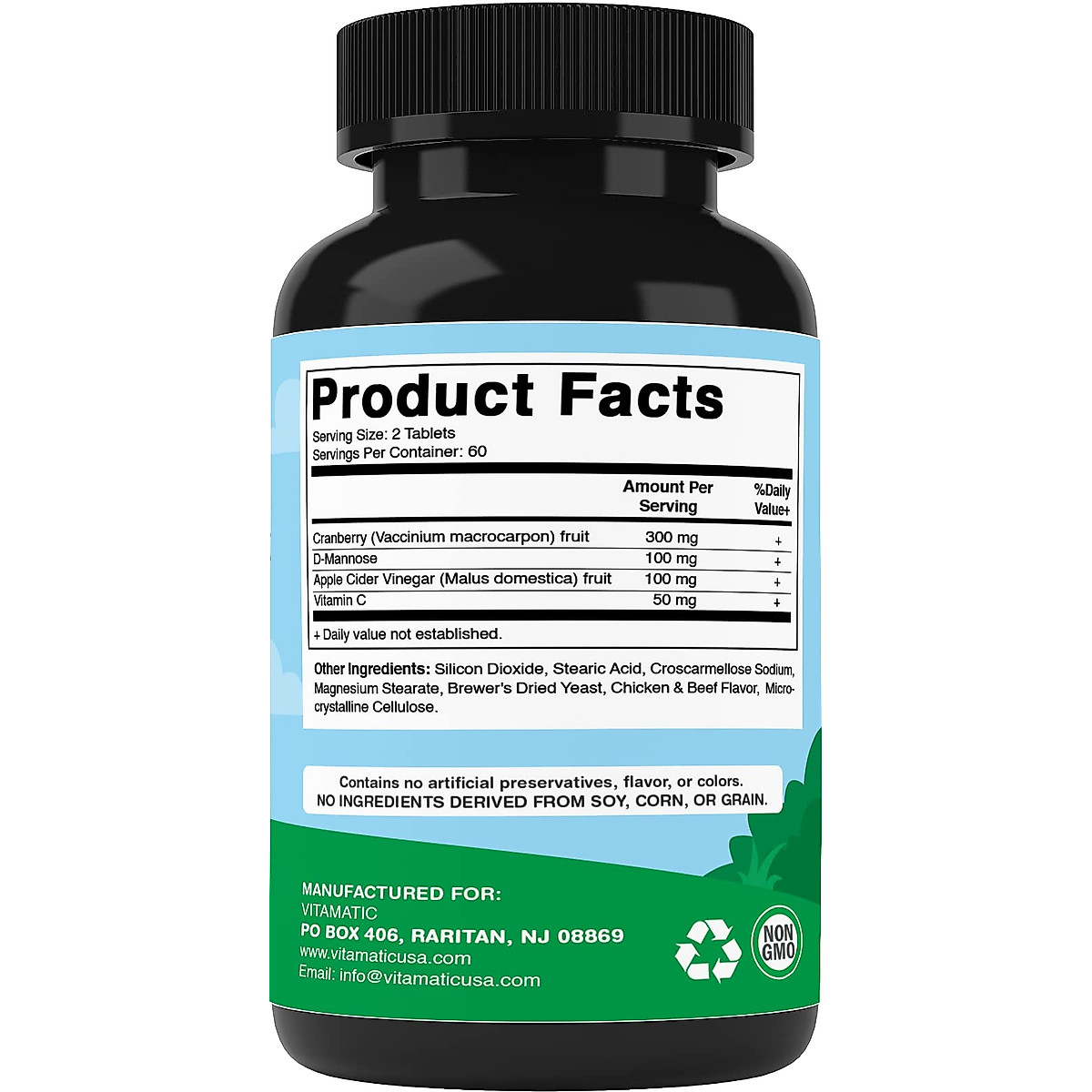 Product Facts

Serving Size: 2 Tablets
Servings Per Container: 60

| | Amount Per Serving | %Daily Value+ |
|---|---|---|
| Cranberry (Vaccinium macrocarpon) fruit | 300 mg | + |
| D-Mannose | 100 mg | + |
| Apple Cider Vinegar (Malus domestica) fruit | 100 mg | + |
| Vitamin C | 50 mg | + |

+ Daily value not established.

Other Ingredients: Silicon Dioxide, Stearic Acid, Croscarmellose Sodium, Magnesium Stearate, Brewer's Dried Yeast, Chicken & Beef Flavor, Microcrystalline Cellulose.

Contains no artificial preservatives, flavor, or colors.
NO INGREDIENTS DERIVED FROM SOY, CORN, OR GRAIN.

MANUFACTURED FOR:
VITAMATIC
PO BOX 406, RARITAN, NJ 08869
www.vitamaticusa.com
Email: info@vitamaticusa.com

NON GMO